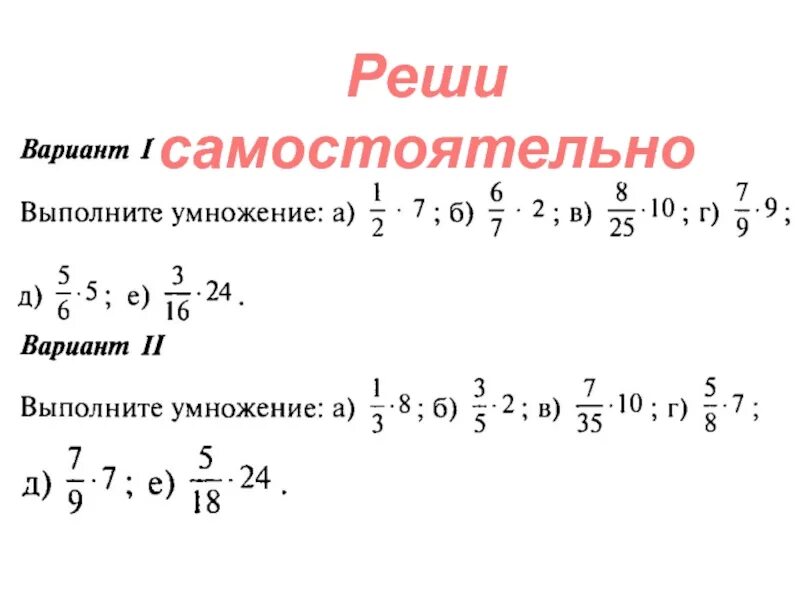 Реши самостоятельно

Вариант I

Выполните умножение: а) $\frac{1}{2} \cdot 7$; б) $\frac{6}{7} \cdot 2$; в) $\frac{8}{25} \cdot 10$; г) $\frac{7}{9} \cdot 9$; д) $\frac{5}{6} \cdot 5$; е) $\frac{3}{16} \cdot 24$.

Вариант II

Выполните умножение: а) $\frac{1}{3} \cdot 8$; б) $\frac{3}{5} \cdot 2$; в) $\frac{7}{35} \cdot 10$; г) $\frac{5}{8} \cdot 7$; д) $\frac{7}{9} \cdot 7$; е) $\frac{5}{18} \cdot 24$.